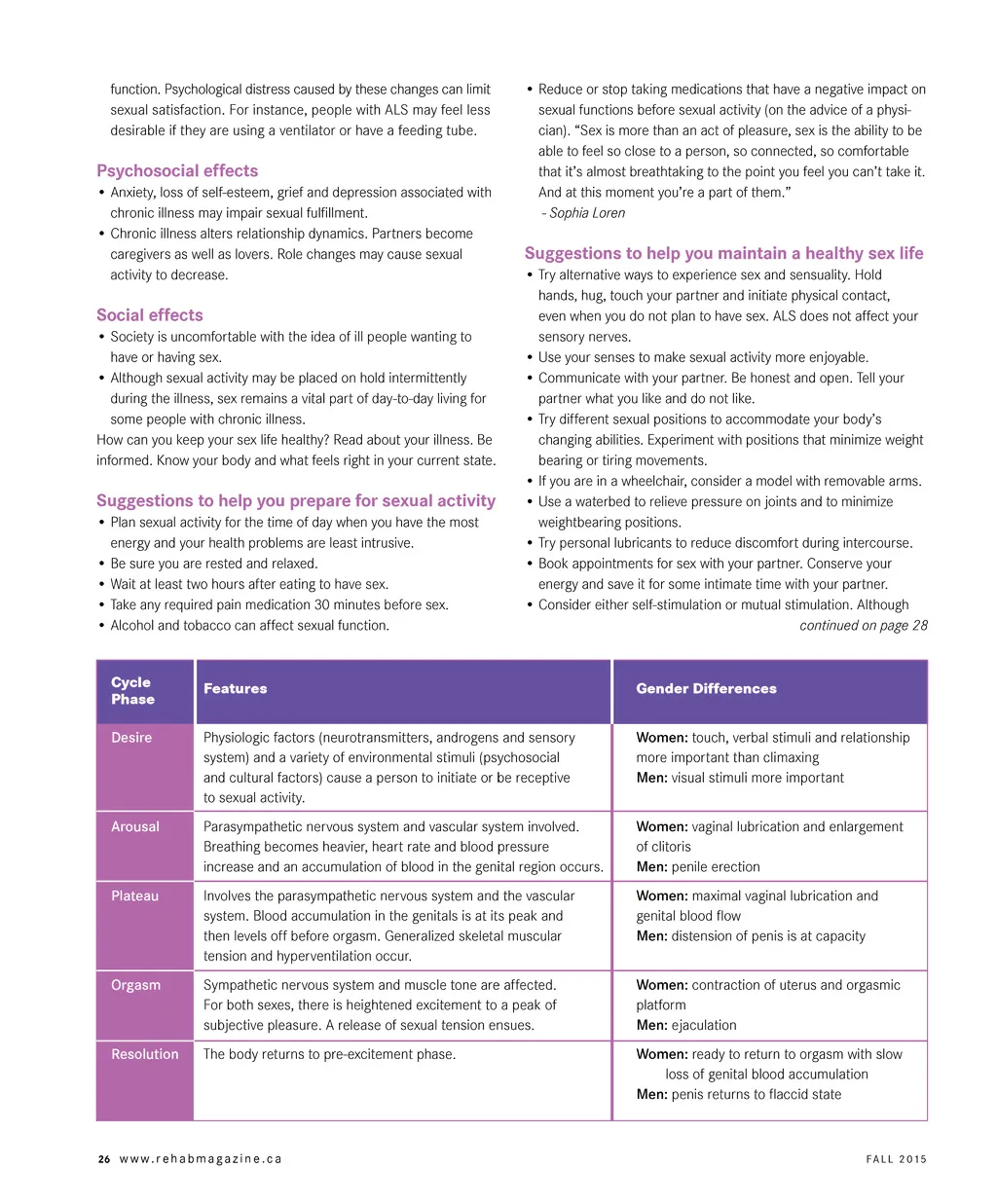 function. Psychological distress caused by these changes can limit sexual satisfaction. For instance, people with ALS may feel less desirable if they are using a ventilator or have a feeding tube.

Psychosocial effects
• Anxiety, loss of self-esteem, grief and depression associated with chronic illness may impair sexual fulfillment.
• Chronic illness alters relationship dynamics. Partners become caregivers as well as lovers. Role changes may cause sexual activity to decrease.

Social effects
• Society is uncomfortable with the idea of ill people wanting to have or having sex.
• Although sexual activity may be placed on hold intermittently during the illness, sex remains a vital part of day-to-day living for some people with chronic illness.
How can you keep your sex life healthy? Read about your illness. Be informed. Know your body and what feels right in your current state.

Suggestions to help you prepare for sexual activity
• Plan sexual activity for the time of day when you have the most energy and your health problems are least intrusive.
• Be sure you are rested and relaxed.
• Wait at least two hours after eating to have sex.
• Take any required pain medication 30 minutes before sex.
• Alcohol and tobacco can affect sexual function.
• Reduce or stop taking medications that have a negative impact on sexual functions before sexual activity (on the advice of a physician). "Sex is more than an act of pleasure, sex is the ability to be able to feel so close to a person, so connected, so comfortable that it's almost breathtaking to the point you feel you can't take it. And at this moment you're a part of them."
- Sophia Loren

Suggestions to help you maintain a healthy sex life
• Try alternative ways to experience sex and sensuality. Hold hands, hug, touch your partner and initiate physical contact, even when you do not plan to have sex. ALS does not affect your sensory nerves.
• Use your senses to make sexual activity more enjoyable.
• Communicate with your partner. Be honest and open. Tell your partner what you like and do not like.
• Try different sexual positions to accommodate your body's changing abilities. Experiment with positions that minimize weight bearing or tiring movements.
• If you are in a wheelchair, consider a model with removable arms.
• Use a waterbed to relieve pressure on joints and to minimize weightbearing positions.
• Try personal lubricants to reduce discomfort during intercourse.
• Book appointments for sex with your partner. Conserve your energy and save it for some intimate time with your partner.
• Consider either self-stimulation or mutual stimulation. Although
continued on page 28

| Cycle Phase | Features | Gender Differences |
|---|---|---|
| Desire | Physiologic factors (neurotransmitters, androgens and sensory system) and a variety of environmental stimuli (psychosocial and cultural factors) cause a person to initiate or be receptive to sexual activity. | Women: touch, verbal stimuli and relationship more important than climaxing Men: visual stimuli more important |
| Arousal | Parasympathetic nervous system and vascular system involved. Breathing becomes heavier, heart rate and blood pressure increase and an accumulation of blood in the genital region occurs. | Women: vaginal lubrication and enlargement of clitoris Men: penile erection |
| Plateau | Involves the parasympathetic nervous system and the vascular system. Blood accumulation in the genitals is at its peak and then levels off before orgasm. Generalized skeletal muscular tension and hyperventilation occur. | Women: maximal vaginal lubrication and genital blood flow Men: distension of penis is at capacity |
| Orgasm | Sympathetic nervous system and muscle tone are affected. For both sexes, there is heightened excitement to a peak of subjective pleasure. A release of sexual tension ensues. | Women: contraction of uterus and orgasmic platform Men: ejaculation |
| Resolution | The body returns to pre-excitement phase. | Women: ready to return to orgasm with slow loss of genital blood accumulation Men: penis returns to flaccid state |

26 www.rehabmagazine.ca FALL 2015